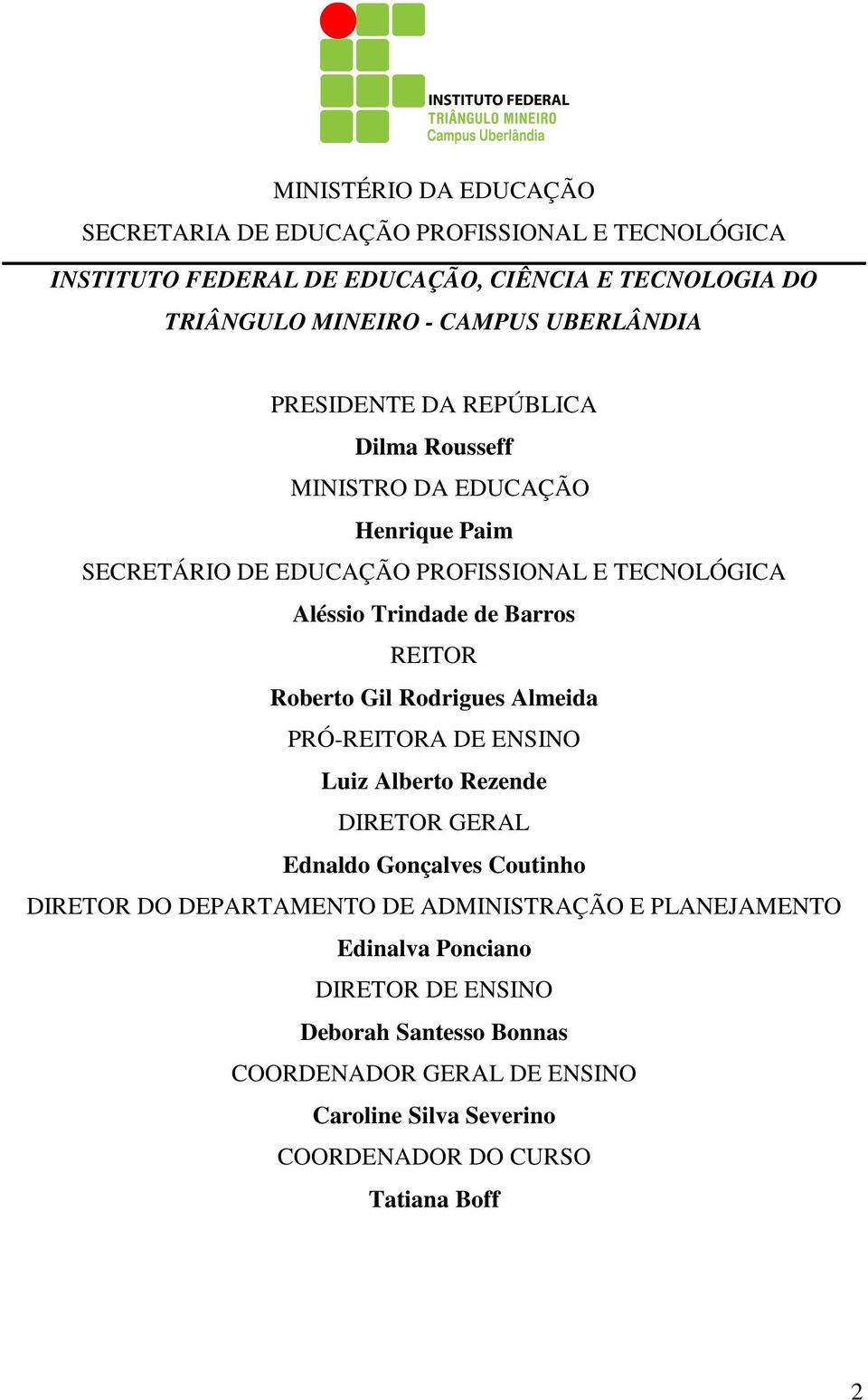 INSTITUTO FEDERAL
TRIÂNGULO MINEIRO
Campus Uberlândia

MINISTÉRIO DA EDUCAÇÃO
SECRETARIA DE EDUCAÇÃO PROFISSIONAL E TECNOLÓGICA
INSTITUTO FEDERAL DE EDUCAÇÃO, CIÊNCIA E TECNOLOGIA DO TRIÂNGULO MINEIRO - CAMPUS UBERLÂNDIA

PRESIDENTE DA REPÚBLICA
Dilma Rousseff
MINISTRO DA EDUCAÇÃO
Henrique Paim
SECRETÁRIO DE EDUCAÇÃO PROFISSIONAL E TECNOLÓGICA
Aléssio Trindade de Barros
REITOR
Roberto Gil Rodrigues Almeida
PRÓ-REITORA DE ENSINO
Luiz Alberto Rezende
DIRETOR GERAL
Ednaldo Gonçalves Coutinho
DIRETOR DO DEPARTAMENTO DE ADMINISTRAÇÃO E PLANEJAMENTO
Edinalva Ponciano
DIRETOR DE ENSINO
Deborah Santesso Bonnas
COORDENADOR GERAL DE ENSINO
Caroline Silva Severino
COORDENADOR DO CURSO
Tatiana Boff

2